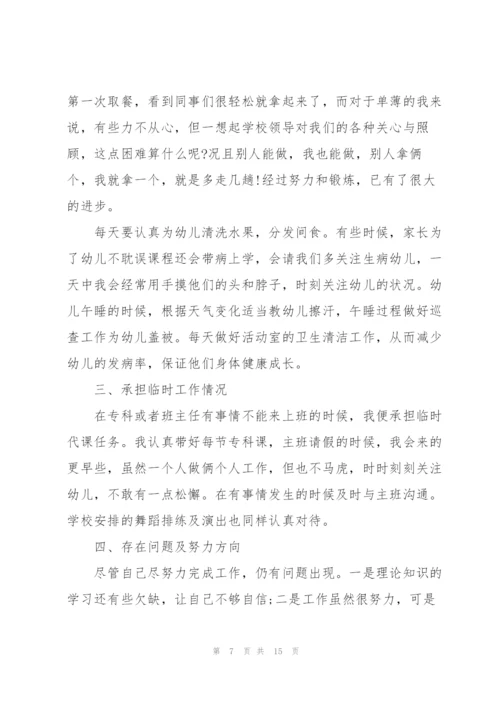 第一次取餐，看到同事们很轻松就拿起来了，而对于单薄的我来说，有些力不从心，但一想起学校领导对我们的各种关心与照顾，这点困难算什么呢?况且别人能做，我也能做，别人拿俩个，我就拿一个，就是多走几趟!经过努力和锻炼，已有了很大的进步。

每天要认真为幼儿清洗水果，分发间食。有些时候，家长为了幼儿不耽误课程还会带病上学，会请我们多关注生病幼儿，一天中我会经常用手摸他们的头和脖子，时刻关注幼儿的状况。幼儿午睡的时候，根据天气变化适当教幼儿擦汗，午睡过程做好巡查工作为幼儿盖被。每天做好活动室的卫生清洁工作，从而减少幼儿的发病率，保证他们身体健康成长。

三、承担临时工作情况

在专科或者班主任有事情不能来上班的时候，我便承担临时代课任务。我认真带好每节专科课，主班请假的时候，我会来的更早些，虽然一个人做俩个人工作，但也不马虎，时时刻刻关注幼儿，不敢有一点松懈。在有事情发生的时候及时与主班沟通。学校安排的舞蹈排练及演出也同样认真对待。

四、存在问题及努力方向

尽管自己尽努力完成工作，仍有问题出现。一是理论知识的学习还有些欠缺，让自己不够自信;二是工作虽然很努力，可是

第 7 页 共 15 页